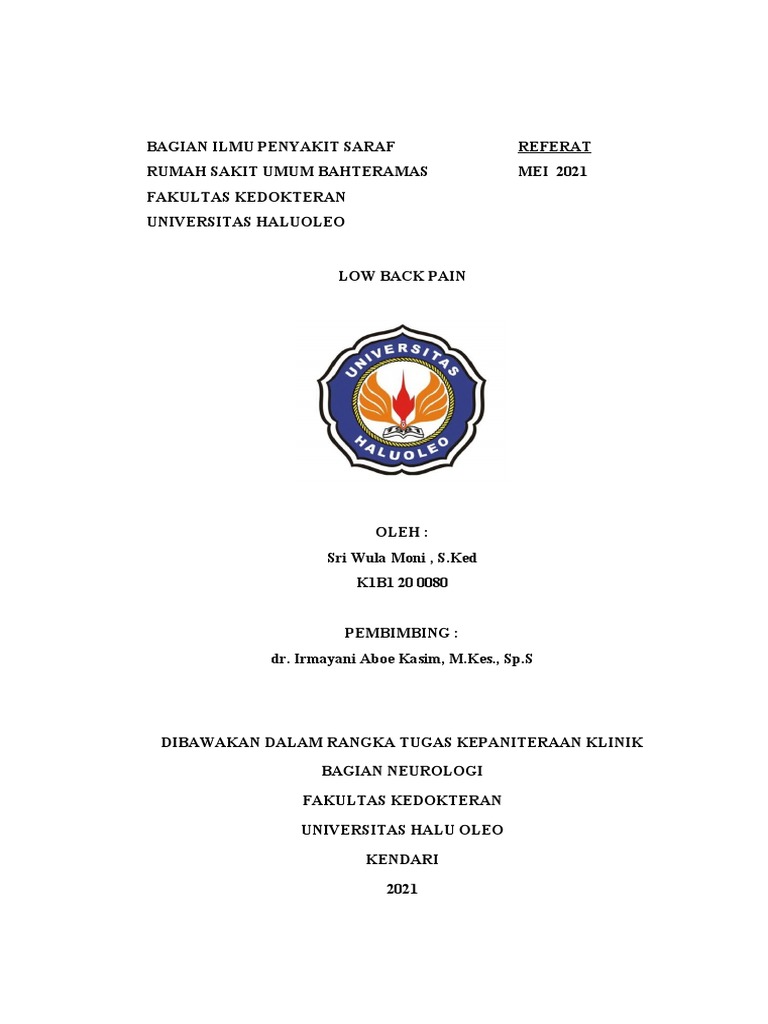 BAGIAN ILMU PENYAKIT SARAF
RUMAH SAKIT UMUM BAHTERAMAS
FAKULTAS KEDOKTERAN
UNIVERSITAS HALUOLEO

REFERAT
MEI 2021

LOW BACK PAIN

UNIVERSITAS
HALUOLEO

OLEH :
Sri Wula Moni , S.Ked
K1B1 20 0080

PEMBIMBING :
dr. Irmayani Aboe Kasim, M.Kes., Sp.S

DIBAWAKAN DALAM RANGKA TUGAS KEPANITERAAN KLINIK
BAGIAN NEUROLOGI
FAKULTAS KEDOKTERAN
UNIVERSITAS HALU OLEO
KENDARI
2021